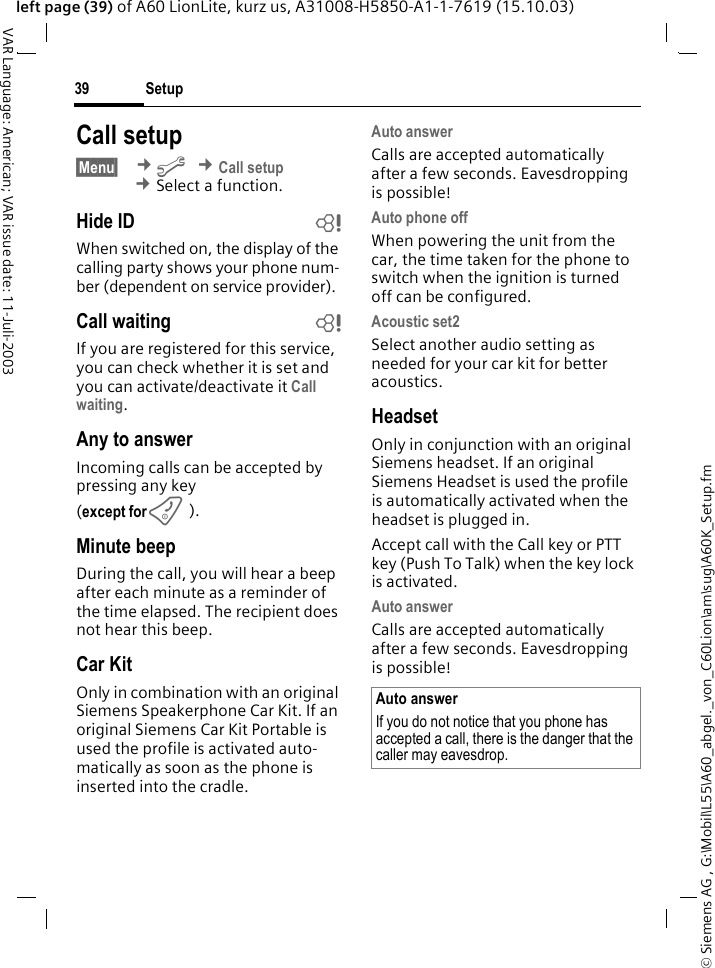 left page (39) of A60 LionLite, kurz us, A31008-H5850-A1-1-7619 (15.10.03)

VAR Language: American; VAR issue date: 11-Juli-2003

39 Setup

Call setup

Menu → → Call setup → Select a function.

Hide ID

When switched on, the display of the calling party shows your phone number (dependent on service provider).

Call waiting

If you are registered for this service, you can check whether it is set and you can activate/deactivate it Call waiting.

Any to answer

Incoming calls can be accepted by pressing any key (except for ).

Minute beep

During the call, you will hear a beep after each minute as a reminder of the time elapsed. The recipient does not hear this beep.

Car Kit

Only in combination with an original Siemens Speakerphone Car Kit. If an original Siemens Car Kit Portable is used the profile is activated automatically as soon as the phone is inserted into the cradle.

Auto answer

Calls are accepted automatically after a few seconds. Eavesdropping is possible!

Auto phone off

When powering the unit from the car, the time taken for the phone to switch when the ignition is turned off can be configured.

Acoustic set2

Select another audio setting as needed for your car kit for better acoustics.

Headset

Only in conjunction with an original Siemens headset. If an original Siemens Headset is used the profile is automatically activated when the headset is plugged in.

Accept call with the Call key or PTT key (Push To Talk) when the key lock is activated.

Auto answer

Calls are accepted automatically after a few seconds. Eavesdropping is possible!

Auto answer
If you do not notice that you phone has accepted a call, there is the danger that the caller may eavesdrop.

© Siemens AG , G:\Mobil\L55\A60_abgel._von_C60Lion\am\sug\A60K_Setup.fm